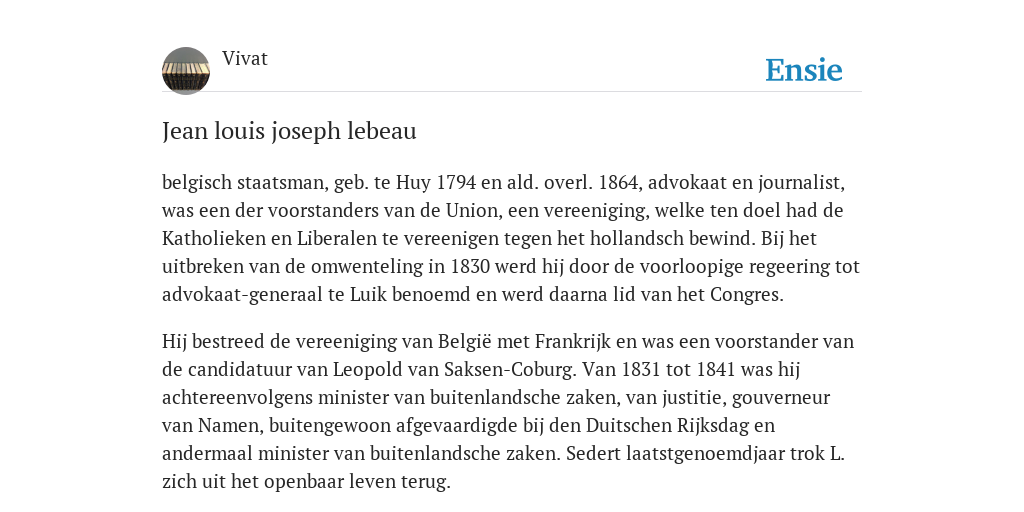 Vivat

Ensie

Jean louis joseph lebeau

belgisch staatsman, geb. te Huy 1794 en ald. overl. 1864, advokaat en journalist, was een der voorstanders van de Union, een vereeniging, welke ten doel had de Katholieken en Liberalen te vereenigen tegen het hollandsch bewind. Bij het uitbreken van de omwenteling in 1830 werd hij door de voorloopige regeering tot advokaat-generaal te Luik benoemd en werd daarna lid van het Congres.

Hij bestreed de vereeniging van België met Frankrijk en was een voorstander van de candidatuur van Leopold van Saksen-Coburg. Van 1831 tot 1841 was hij achtereenvolgens minister van buitenlandsche zaken, van justitie, gouverneur van Namen, buitengewoon afgevaardigde bij den Duitschen Rijksdag en andermaal minister van buitenlandsche zaken. Sedert laatstgenoemdjaar trok L. zich uit het openbaar leven terug.